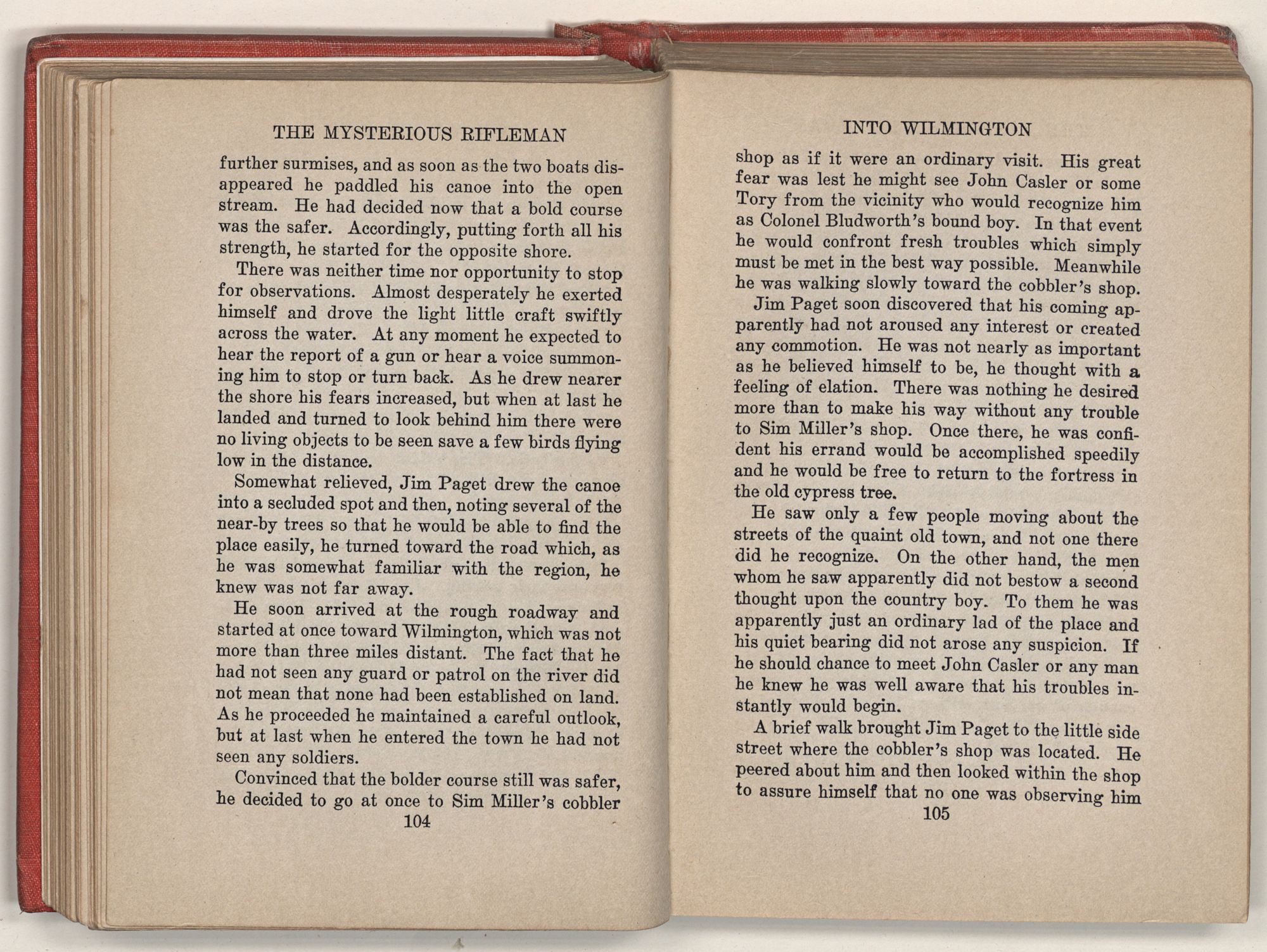 THE MYSTERIOUS RIFLEMAN

further surmises, and as soon as the two boats disappeared he paddled his canoe into the open stream. He had decided now that a bold course was the safer. Accordingly, putting forth all his strength, he started for the opposite shore.

There was neither time nor opportunity to stop for observations. Almost desperately he exerted himself and drove the light little craft swiftly across the water. At any moment he expected to hear the report of a gun or hear a voice summoning him to stop or turn back. As he drew nearer the shore his fears increased, but when at last he landed and turned to look behind him there were no living objects to be seen save a few birds flying low in the distance.

Somewhat relieved, Jim Paget drew the canoe into a secluded spot and then, noting several of the near-by trees so that he would be able to find the place easily, he turned toward the road which, as he was somewhat familiar with the region, he knew was not far away.

He soon arrived at the rough roadway and started at once toward Wilmington, which was not more than three miles distant. The fact that he had not seen any guard or patrol on the river did not mean that none had been established on land. As he proceeded he maintained a careful outlook, but at last when he entered the town he had not seen any soldiers.

Convinced that the bolder course still was safer, he decided to go at once to Sim Miller's cobbler

104

INTO WILMINGTON

shop as if it were an ordinary visit. His great fear was lest he might see John Casler or some Tory from the vicinity who would recognize him as Colonel Bludworth's bound boy. In that event he would confront fresh troubles which simply must be met in the best way possible. Meanwhile he was walking slowly toward the cobbler's shop.

Jim Paget soon discovered that his coming apparently had not aroused any interest or created any commotion. He was not nearly as important as he believed himself to be, he thought with a feeling of elation. There was nothing he desired more than to make his way without any trouble to Sim Miller's shop. Once there, he was confident his errand would be accomplished speedily and he would be free to return to the fortress in the old cypress tree.

He saw only a few people moving about the streets of the quaint old town, and not one there did he recognize. On the other hand, the men whom he saw apparently did not bestow a second thought upon the country boy. To them he was apparently just an ordinary lad of the place and his quiet bearing did not arose any suspicion. If he should chance to meet John Casler or any man he knew he was well aware that his troubles instantly would begin.

A brief walk brought Jim Paget to the little side street where the cobbler's shop was located. He peered about him and then looked within the shop to assure himself that no one was observing him

105